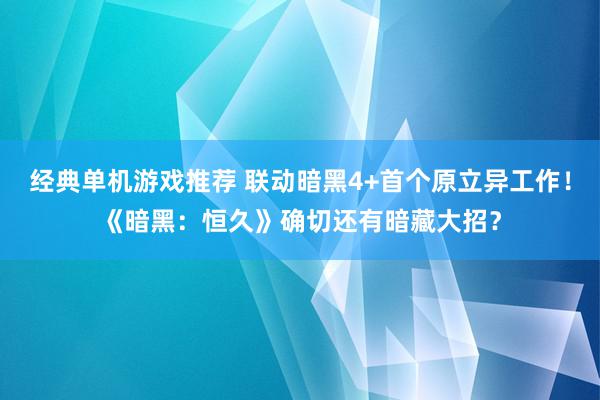 经典单机游戏推荐 联动暗黑4+首个原立异工作！《暗黑：恒久》确切还有暗藏大招？